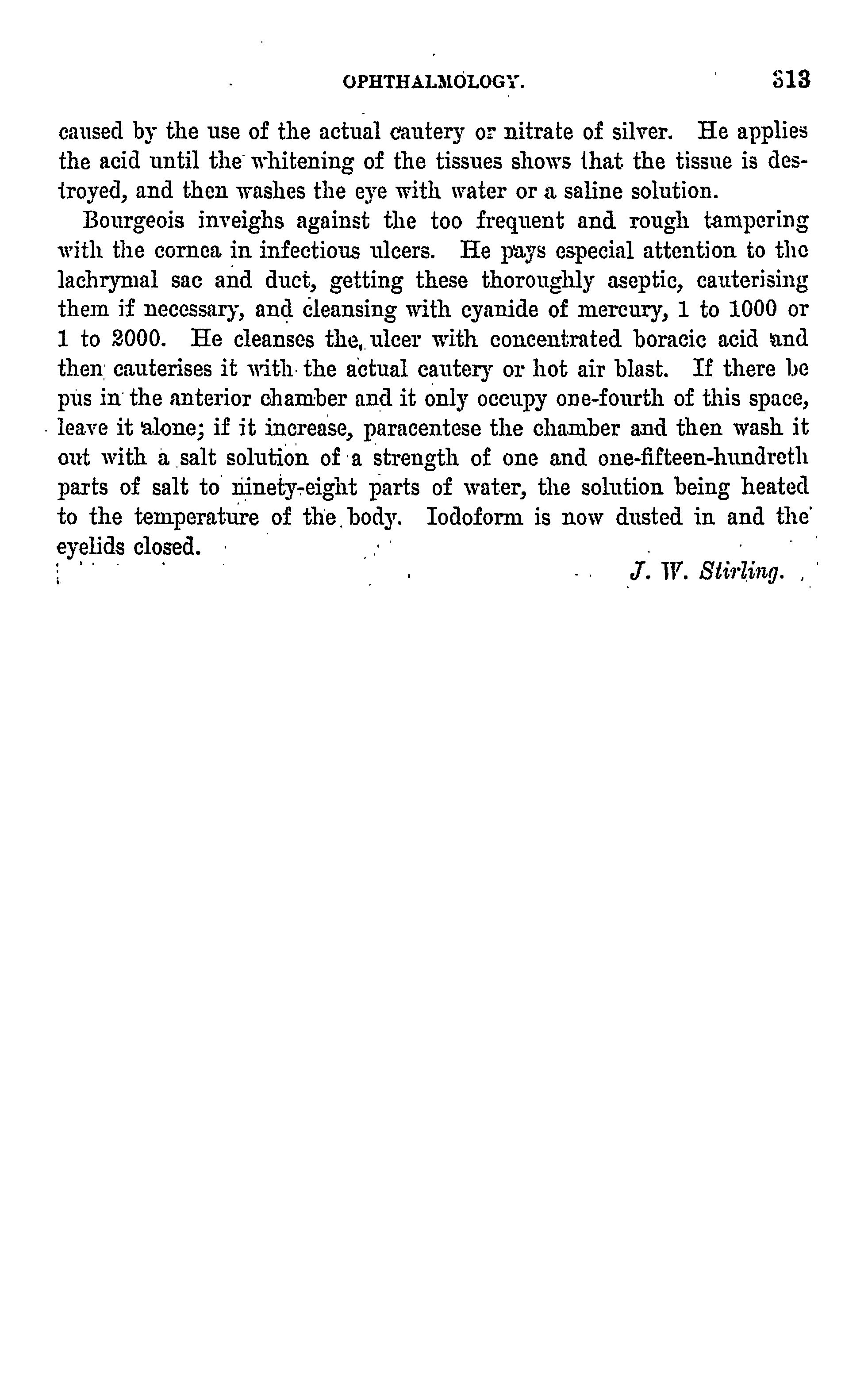 OPHTHALMOLOGY. 313

caused by the use of the actual cautery or nitrate of silver. He applies the acid until the whitening of the tissues shows that the tissue is destroyed, and then washes the eye with water or a saline solution.

Bourgeois inveighs against the too frequent and rough tampering with the cornea in infectious ulcers. He pays especial attention to the lachrymal sac and duct, getting these thoroughly aseptic, cauterising them if necessary, and cleansing with cyanide of mercury, 1 to 1000 or 1 to 2000. He cleanses the ulcer with concentrated boracic acid and then cauterises it with the actual cautery or hot air blast. If there be pus in the anterior chamber and it only occupy one-fourth of this space, leave it alone; if it increase, paracentese the chamber and then wash it out with a salt solution of a strength of one and one-fifteen-hundreth parts of salt to ninety-eight parts of water, the solution being heated to the temperature of the body. Iodoform is now dusted in and the eyelids closed.

J. W. Stirling.